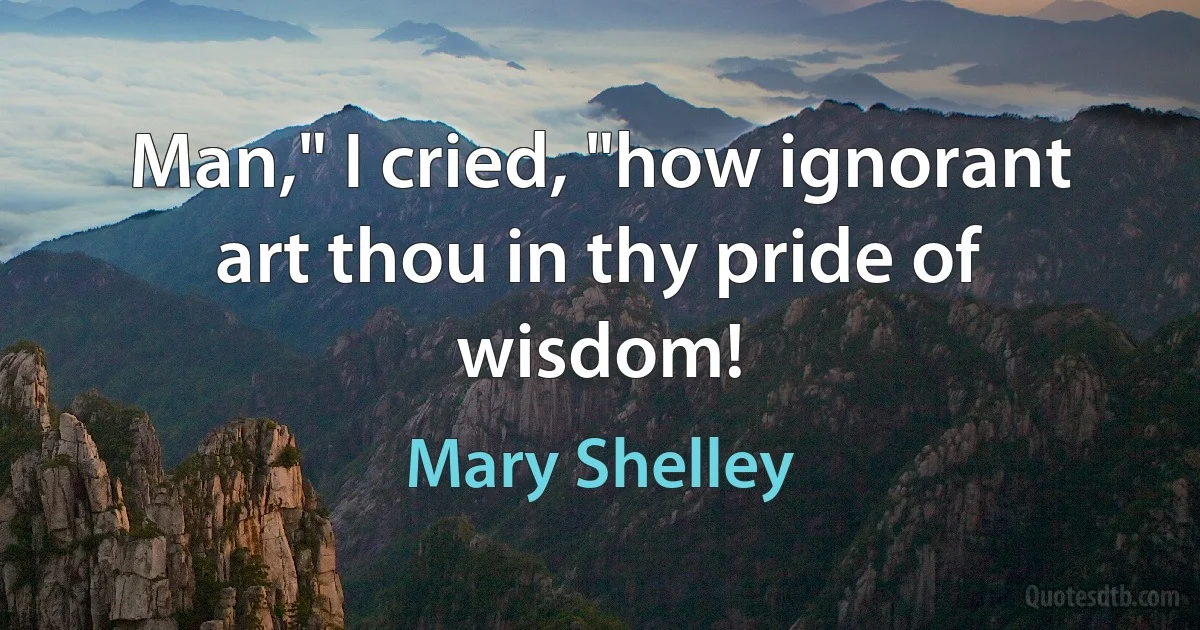 Man," I cried, "how ignorant art thou in thy pride of wisdom!

Mary Shelley

Quotesdtb.com